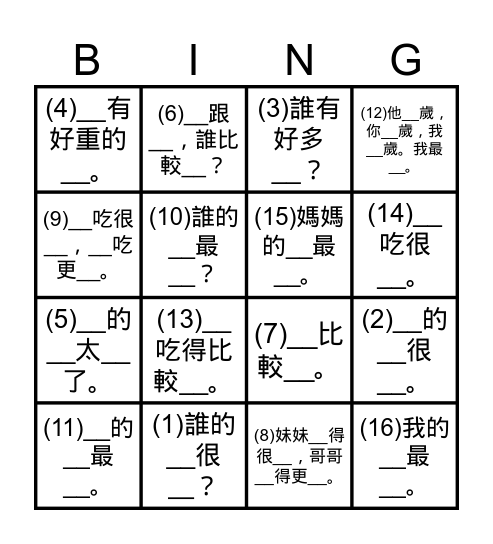 | B | I | N | G |
|---|---|---|---|
| (4)__有好重的__。 | (6)__跟__，誰比較__？ | (3)誰有好多__？ | (12)他__歲，你__歲，我__歲。我最__。 |
| (9)__吃很__，__吃更__。 | (10)誰的__最__？ | (15)媽媽的__最__。 | (14)__吃很__。 |
| (5)__的__太__了。 | (13)__吃得比較__。 | (7)__比較__。 | (2)__的__很__。 |
| (11)__的__最__。 | (1)誰的__很__？ | (8)妹妹__得很__，哥哥__得更__。 | (16)我的__最__。 |